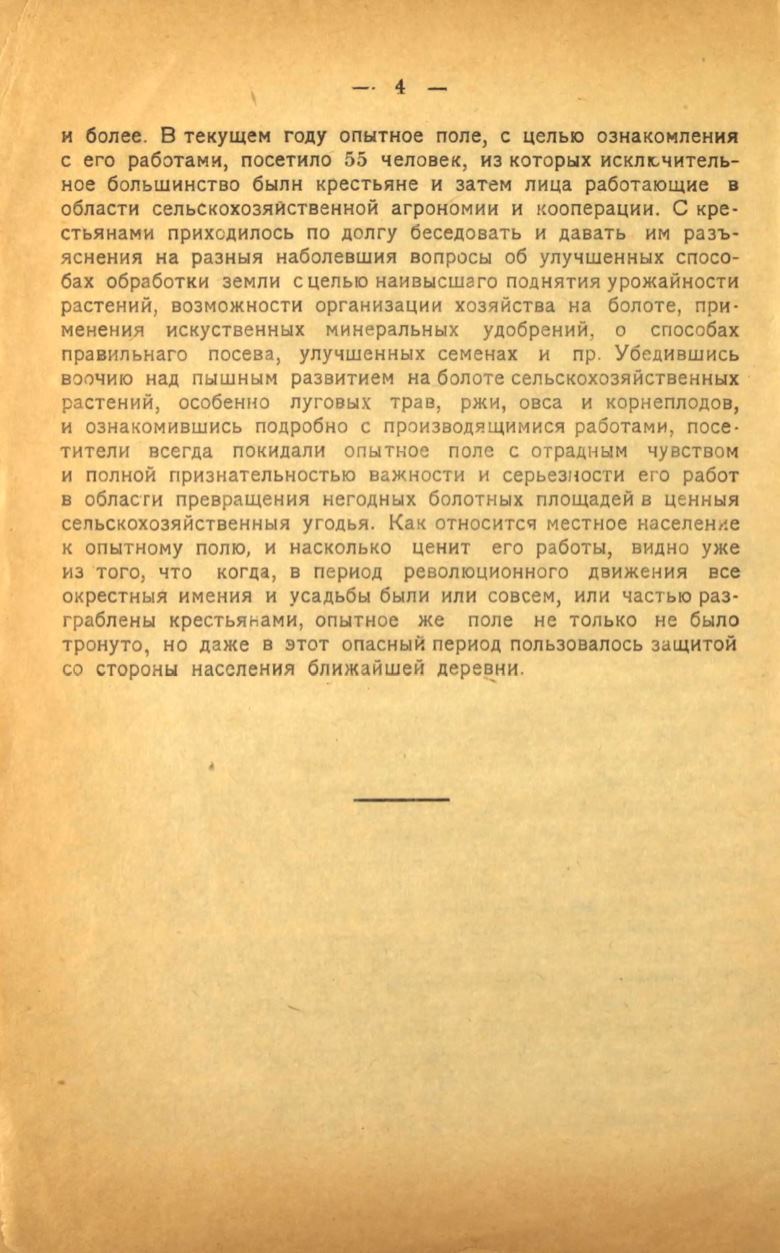 — 4 —

и более. В текущем году опытное поле, с целью ознакомления с его работами, посетило 55 человек, из которых исключительное большинство былн крестьяне и затем лица работающие в области сельскохозяйственной агрономии и кооперации. С крестьянами приходилось по долгу беседовать и давать им разъяснения на разныя наболевшия вопросы об улучшенных способах обработки земли с целью наивысшаго поднятия урожайности растений, возможности организации хозяйства на болоте, применения искуственных минеральных удобрений, о способах правильнаго посева, улучшенных семенах и пр. Убедившись воочию над пышным развитием на болоте сельскохозяйственных растений, особенно луговых трав, ржи, овса и корнеплодов, и ознакомившись подробно с производящимися работами, посетители всегда покидали опытное поле с отрадным чувством и полной признательностью важности и серьезности его работ в области превращения негодных болотных площадей в ценныя сельскохозяйственныя угодья. Как относится местное население к опытному полю, и насколько ценит его работы, видно уже из того, что когда, в период революционного движения все окрестныя имения и усадьбы были или совсем, или частью разграблены крестьянами, опытное же поле не только не было тронуто, но даже в этот опасный период пользовалось защитой со стороны населения ближайшей деревни.